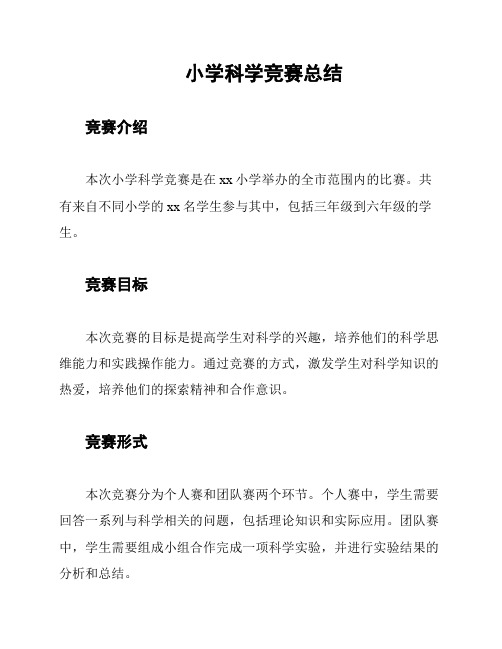 小学科学竞赛总结

竞赛介绍

本次小学科学竞赛是在 xx 小学举办的全市范围内的比赛。共有来自不同小学的 xx 名学生参与其中，包括三年级到六年级的学生。

竞赛目标

本次竞赛的目标是提高学生对科学的兴趣，培养他们的科学思维能力和实践操作能力。通过竞赛的方式，激发学生对科学知识的热爱，培养他们的探索精神和合作意识。

竞赛形式

本次竞赛分为个人赛和团队赛两个环节。个人赛中，学生需要回答一系列与科学相关的问题，包括理论知识和实际应用。团队赛中，学生需要组成小组合作完成一项科学实验，并进行实验结果的分析和总结。